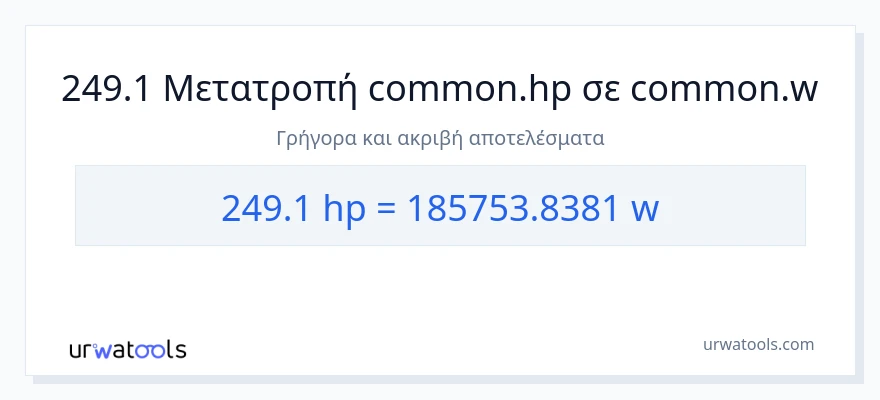 249.1 Μετατροπή common.hp σε common.w

Γρήγορα και ακριβή αποτελέσματα

249.1 hp = 185753.8381 w

urwatools

urwatools.com